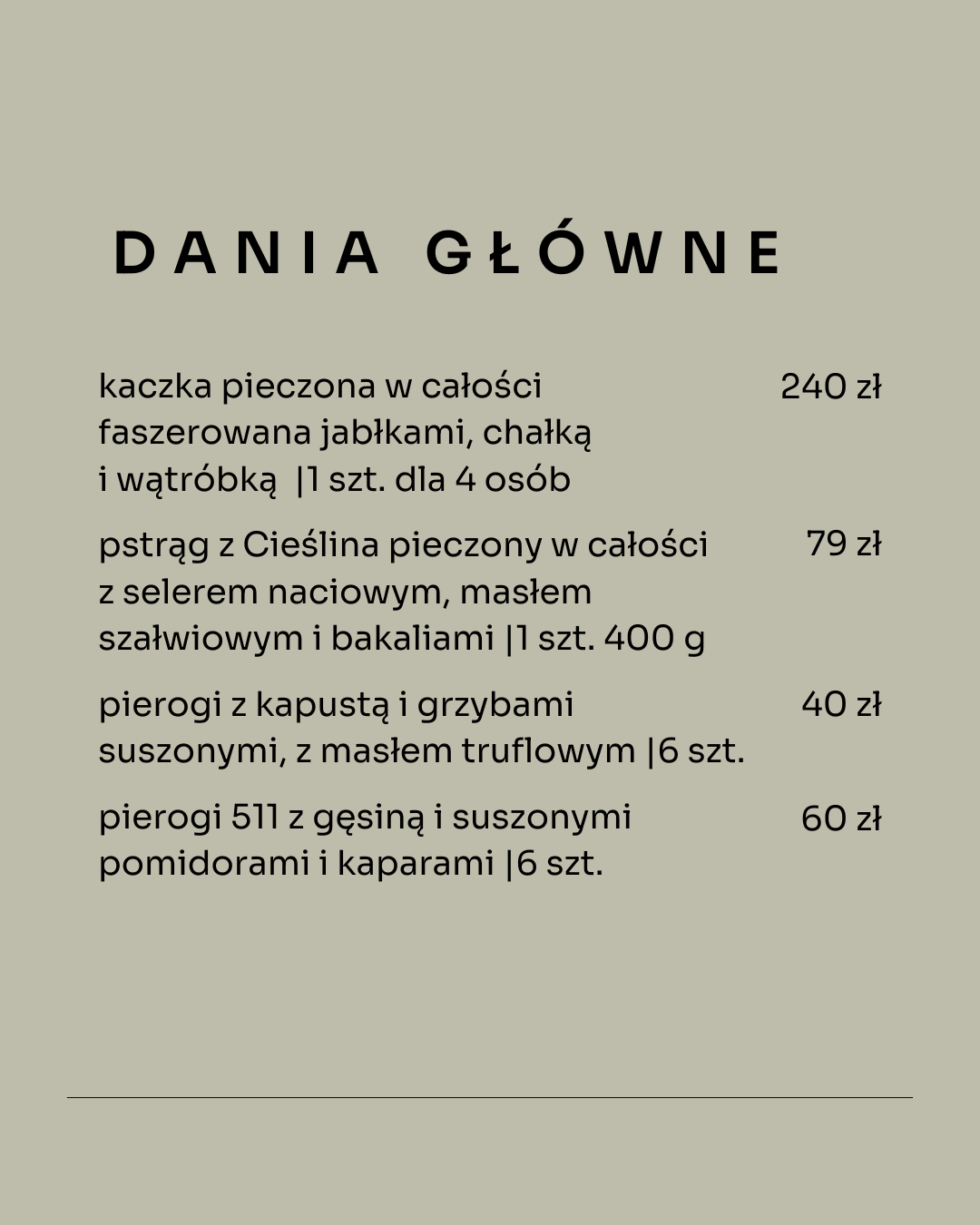 DANIA GŁÓWNE

kaczka pieczona w całości faszerowana jabłkami, chałką i wątróbką |1 szt. dla 4 osób 240 zł

pstrąg z Cieślina pieczony w całości z selerem naciowym, masłem szałwiowym i bakaliami |1 szt. 400 g 79 zł

pierogi z kapustą i grzybami suszonymi, z masłem truflowym |6 szt. 40 zł

pierogi 511 z gęsiną i suszonymi pomidorami i kaparami |6 szt. 60 zł